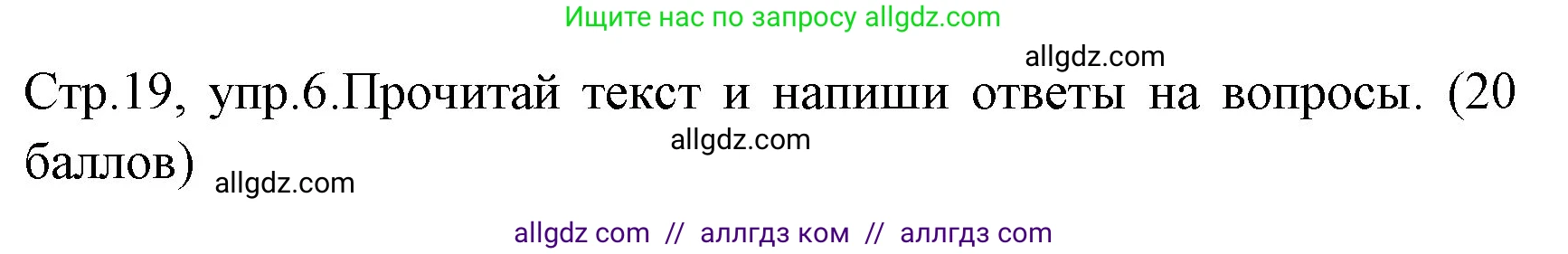 Ищите нас по запросу allgdz.com

allgdz.com

Стр.19, упр.6.Прочитай текст и напиши ответы на вопросы. (20 баллов)

allgdz.com

allgdz.com

allgdz com // аллгдз ком // аллгдз com